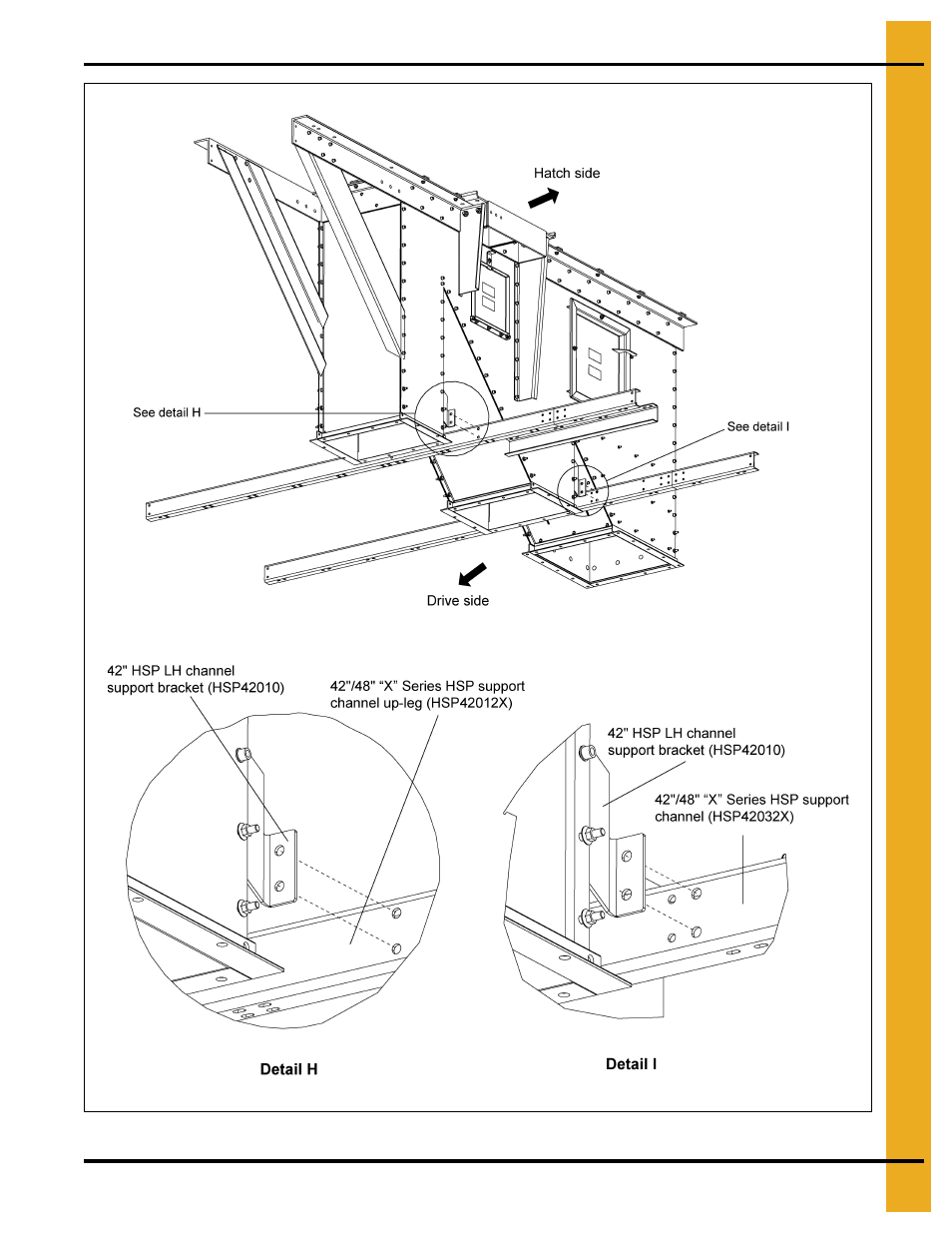 Hatch side

See detail H

See detail I

Drive side

42" HSP LH channel support bracket (HSP42010)

42"/48" “X” Series HSP support channel up-leg (HSP42012X)

42" HSP LH channel support bracket (HSP42010)

42"/48" “X” Series HSP support channel (HSP42032X)

Detail H

Detail I